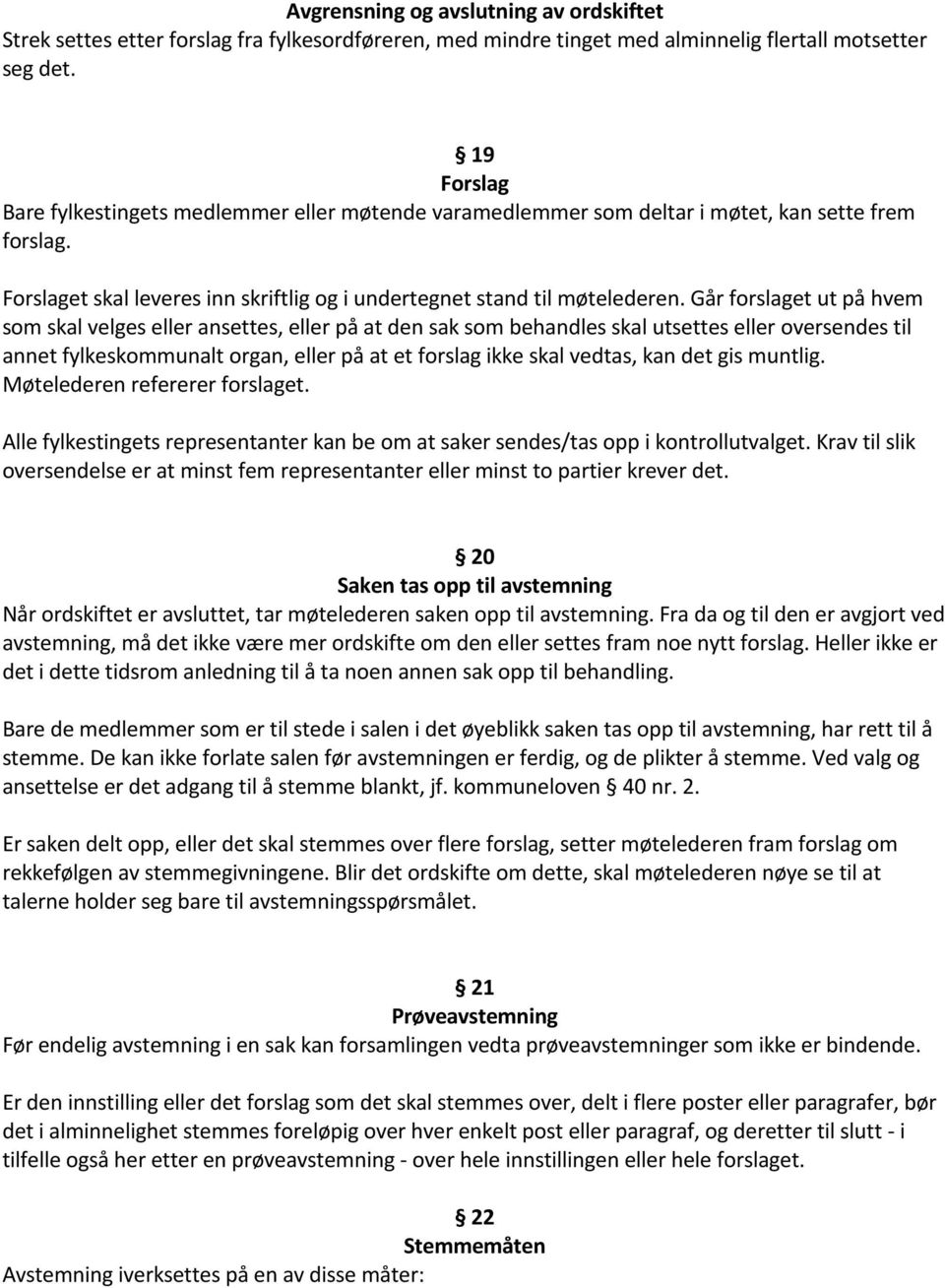 Avgrensning og avslutning av ordskiftet
Strek settes etter forslag fra fylkesordføreren, med mindre tinget med alminnelig flertall motsetter seg det.

§ 19
Forslag
Bare fylkestingets medlemmer eller møtende varamedlemmer som deltar i møtet, kan sette frem forslag.

Forslaget skal leveres inn skriftlig og i undertegnet stand til møtelederen. Går forslaget ut på hvem som skal velges eller ansettes, eller på at den sak som behandles skal utsettes eller oversendes til annet fylkeskommunalt organ, eller på at et forslag ikke skal vedtas, kan det gis muntlig. Møtelederen refererer forslaget.

Alle fylkestingets representanter kan be om at saker sendes/tas opp i kontrollutvalget. Krav til slik oversendelse er at minst fem representanter eller minst to partier krever det.

§ 20
Saken tas opp til avstemning
Når ordskiftet er avsluttet, tar møtelederen saken opp til avstemning. Fra da og til den er avgjort ved avstemning, må det ikke være mer ordskifte om den eller settes fram noe nytt forslag. Heller ikke er det i dette tidsrom anledning til å ta noen annen sak opp til behandling.

Bare de medlemmer som er til stede i salen i det øyeblikk saken tas opp til avstemning, har rett til å stemme. De kan ikke forlate salen før avstemningen er ferdig, og de plikter å stemme. Ved valg og ansettelse er det adgang til å stemme blankt, jf. kommuneloven § 40 nr. 2.

Er saken delt opp, eller det skal stemmes over flere forslag, setter møtelederen fram forslag om rekkefølgen av stemmegivningene. Blir det ordskifte om dette, skal møtelederen nøye se til at talerne holder seg bare til avstemningsspørsmålet.

§ 21
Prøveavstemning
Før endelig avstemning i en sak kan forsamlingen vedta prøveavstemninger som ikke er bindende.

Er den innstilling eller det forslag som det skal stemmes over, delt i flere poster eller paragrafer, bør det i alminnelighet stemmes foreløpig over hver enkelt post eller paragraf, og deretter til slutt - i tilfelle også her etter en prøveavstemning - over hele innstillingen eller hele forslaget.

§ 22
Stemmemåten
Avstemning iverksettes på en av disse måter: